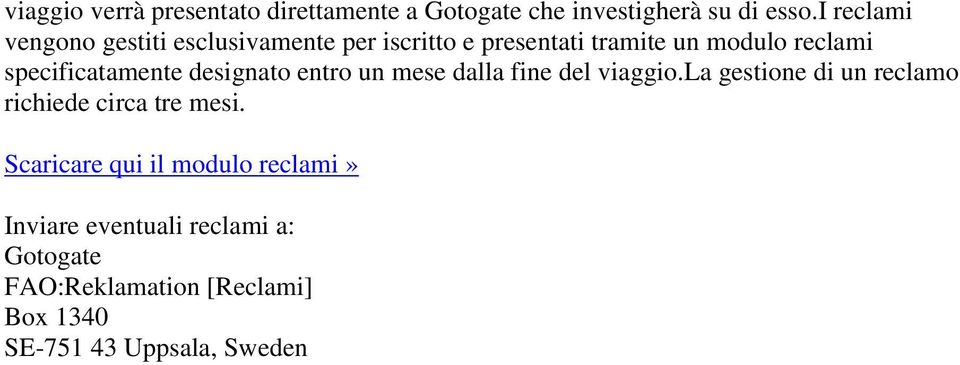 viaggio verrà presentato direttamente a Gotogate che investigherà su di esso.I reclami vengono gestiti esclusivamente per iscritto e presentati tramite un modulo reclami specificatamente designato entro un mese dalla fine del viaggio.La gestione di un reclamo richiede circa tre mesi.

Scaricare qui il modulo reclami »

Inviare eventuali reclami a:
Gotogate
FAO:Reklamation [Reclami]
Box 1340
SE-751 43 Uppsala, Sweden